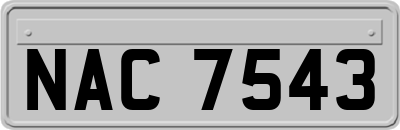 NAC 7543